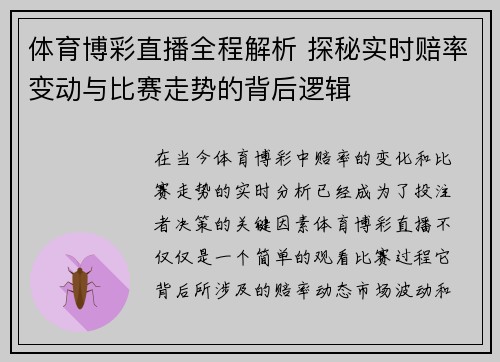 体育博彩直播全程解析 探秘实时赔率变动与比赛走势的背后逻辑

在当今体育博彩中赔率的变化和比赛走势的实时分析已经成为了投注者决策的关键因素体育博彩直播不仅仅是一个简单的观看比赛过程它背后所涉及的赔率动态市场波动和